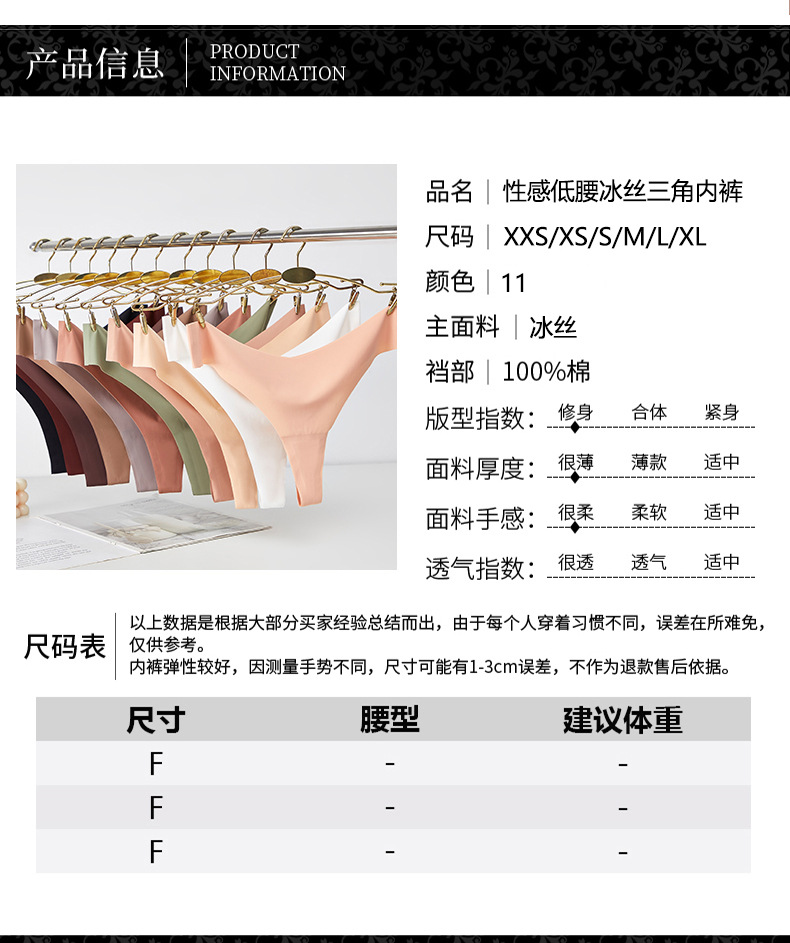 产品信息 PRODUCT INFORMATION

品名 | 性感低腰冰丝三角内裤

尺码 | XXS/XS/S/M/L/XL

颜色 | 11

主面料 | 冰丝

裆部 | 100%棉

版型指数: 修身 合体 紧身

面料厚度: 很薄 薄款 适中

面料手感: 很柔 柔软 适中

透气指数: 很透 透气 适中

尺码表

以上数据是根据大部分买家经验总结而出，由于每个人穿着习惯不同，误差在所难免，仅供参考。
内裤弹性较好，因测量手势不同，尺寸可能有1-3cm误差，不作为退款售后依据。

| 尺寸 | 腰型 | 建议体重 |
|---|---|---|
| F | - | - |
| F | - | - |
| F | - | - |